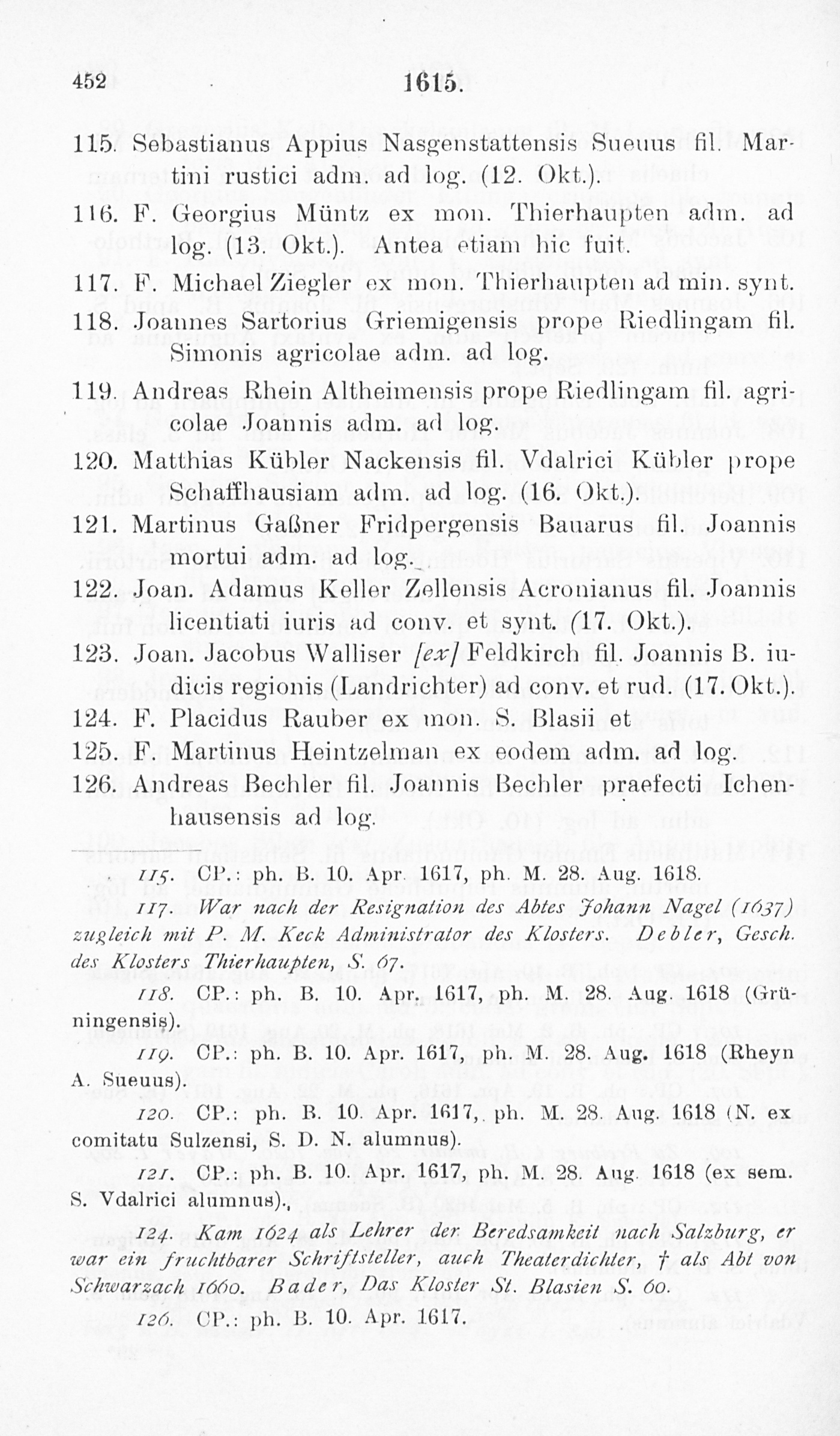 452 1615.

115. Sebastianus Appius Nasgenstattensis Sueuus fil. Martini rustici adm. ad log. (12. Okt.).

116. F. Georgius Müntz ex mon. Thierhaupten adm. ad log. (13. Okt.). Antea etiam hic fuit.

117. F. Michael Ziegler ex mon. Thierhaupten ad min. synt.

118. Joannes Sartorius Griemigensis prope Riedlingam fil. Simonis agricolae adm. ad log.

119. Andreas Rhein Altheimensis prope Riedlingam fil. agricolae Joannis adm. ad log.

120. Matthias Kübler Nackensis fil. Vdalrici Kübler prope Schaffhausiam adm. ad log. (16. Okt.).

121. Martinus Gaßner Fridpergensis Bauarus fil. Joannis mortui adm. ad log.

122. Joan. Adamus Keller Zellensis Acronianus fil. Joannis licentiati iuris ad conv. et synt. (17. Okt.).

123. Joan. Jacobus Walliser [ex] Feldkirch fil. Joannis B. iudicis regionis (Landrichter) ad conv. et rud. (17. Okt.).

124. F. Placidus Rauber ex mon. S. Blasii et

125. F. Martinus Heintzelman ex eodem adm. ad log.

126. Andreas Bechler fil. Joannis Bechler praefecti Ichenhausensis ad log.

115. CP.: ph. B. 10. Apr. 1617, ph. M. 28. Aug. 1618.

117. War nach der Resignation des Abtes Johann Nagel (1637) zugleich mit P. M. Keck Administrator des Klosters. Debler, Gesch. des Klosters Thierhaupten, S. 67.

118. CP.: ph. B. 10. Apr. 1617, ph. M. 28. Aug. 1618 (Grüningensis).

119. CP.: ph. B. 10. Apr. 1617, ph. M. 28. Aug. 1618 (Rheyn A. Sueuus).

120. CP.: ph. B. 10. Apr. 1617, ph. M. 28. Aug. 1618 (N. ex comitatu Sulzensi, S. D. N. alumnus).

121. CP.: ph. B. 10. Apr. 1617, ph. M. 28. Aug. 1618 (ex sem. S. Vdalrici alumnus).

124. Kam 1624 als Lehrer der Beredsamkeit nach Salzburg, er war ein fruchtbarer Schriftsteller, auch Theaterdichter, † als Abt von Schwarzach 1660. Bader, Das Kloster St. Blasien S. 60.

126. CP.: ph. B. 10. Apr. 1617.